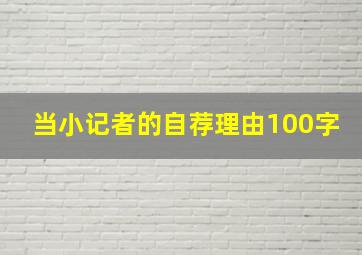 当小记者的自荐理由100字